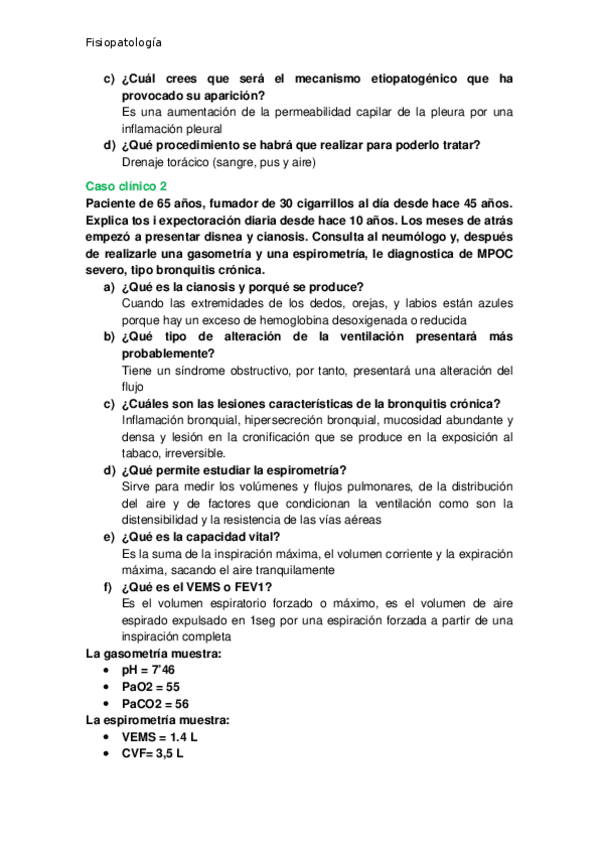 Fisiopatología

c) ¿Cuál crees que será el mecanismo etiopatogénico que ha provocado su aparición?
Es una aumentación de la permeabilidad capilar de la pleura por una inflamación pleural

d) ¿Qué procedimiento se habrá que realizar para poderlo tratar?
Drenaje torácico (sangre, pus y aire)

Caso clínico 2

Paciente de 65 años, fumador de 30 cigarrillos al día desde hace 45 años. Explica tos i expectoración diaria desde hace 10 años. Los meses de atrás empezó a presentar disnea y cianosis. Consulta al neumólogo y, después de realizarle una gasometría y una espirometría, le diagnostica de MPOC severo, tipo bronquitis crónica.

a) ¿Qué es la cianosis y porqué se produce?
Cuando las extremidades de los dedos, orejas, y labios están azules porque hay un exceso de hemoglobina desoxigenada o reducida

b) ¿Qué tipo de alteración de la ventilación presentará más probablemente?
Tiene un síndrome obstructivo, por tanto, presentará una alteración del flujo

c) ¿Cuáles son las lesiones características de la bronquitis crónica?
Inflamación bronquial, hipersecreción bronquial, mucosidad abundante y densa y lesión en la cronificación que se produce en la exposición al tabaco, irreversible.

d) ¿Qué permite estudiar la espirometría?
Sirve para medir los volúmenes y flujos pulmonares, de la distribución del aire y de factores que condicionan la ventilación como son la distensibilidad y la resistencia de las vías aéreas

e) ¿Qué es la capacidad vital?
Es la suma de la inspiración máxima, el volumen corriente y la expiración máxima, sacando el aire tranquilamente

f) ¿Qué es el VEMS o FEV1?
Es el volumen espiratorio forzado o máximo, es el volumen de aire espirado expulsado en 1seg por una espiración forzada a partir de una inspiración completa

La gasometría muestra:
• pH = 7'46
• PaO2 = 55
• PaCO2 = 56

La espirometría muestra:
• VEMS = 1.4 L
• CVF= 3,5 L